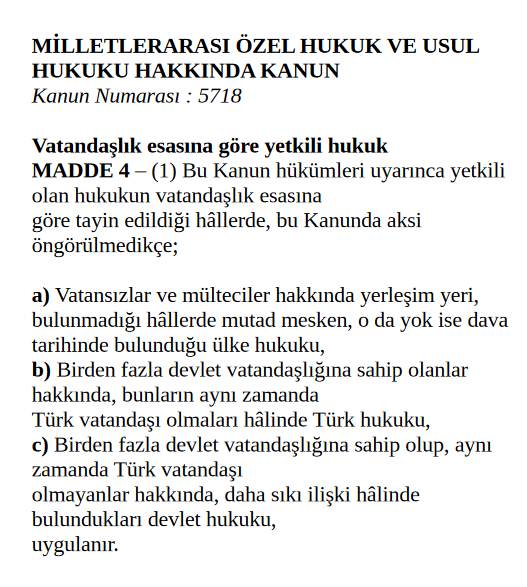 MİLLETLERARASI ÖZEL HUKUK VE USUL HUKUKU HAKKINDA KANUN
Kanun Numarası : 5718

Vatandaşlık esasına göre yetkili hukuk
MADDE 4 – (1) Bu Kanun hükümleri uyarınca yetkili olan hukukun vatandaşlık esasına göre tayin edildiği hâllerde, bu Kanunda aksi öngörülmedikçe;

a) Vatansızlar ve mülteciler hakkında yerleşim yeri, bulunmadığı hâllerde mutad mesken, o da yok ise dava tarihinde bulunduğu ülke hukuku,
b) Birden fazla devlet vatandaşlığına sahip olanlar hakkında, bunların aynı zamanda Türk vatandaşı olmaları hâlinde Türk hukuku,
c) Birden fazla devlet vatandaşlığına sahip olup, aynı zamanda Türk vatandaşı olmayanlar hakkında, daha sıkı ilişki hâlinde bulundukları devlet hukuku,
uygulanır.